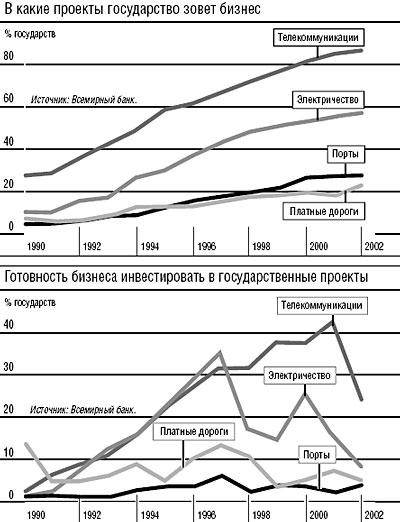 В какие проекты государство зовет бизнес

% государств

Телекоммуникации

80

60

Источник: Всемирный банк.

Электричество

40

Порты

20

Платные дороги

0

1990

1992

1994

1996

1998

2000

2002

Готовность бизнеса инвестировать в государственные проекты

% государств

Телекоммуникации

40

30

Электричество

20

Источник: Всемирный банк.

Платные дороги

10

Порты

0

1990

1992

1994

1996

1998

2000

2002